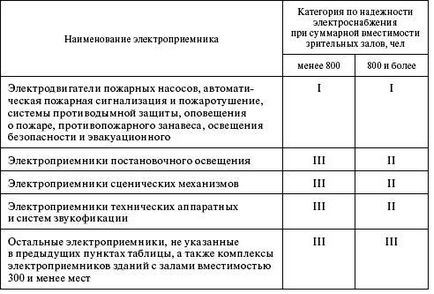 | Наименование электроприемника | Категория по надежности электроснабжения при суммарной вместимости зрительных залов, чел | |
|---|---|---|
| | менее 800 | 800 и более |
| Электродвигатели пожарных насосов, автоматическая пожарная сигнализация и пожаротушение, системы противодымной защиты, оповещения о пожаре, противопожарного занавеса, освещения безопасности и эвакуационного | I | I |
| Электроприемники постановочного освещения | III | II |
| Электроприемники сценических механизмов | III | II |
| Электроприемники технических аппаратных и систем звукофикации | III | II |
| Остальные электроприемники, не указанные в предыдущих пунктах таблицы, а также комплексы электроприемников зданий с залами вместимостью 300 и менее мест | III | III |